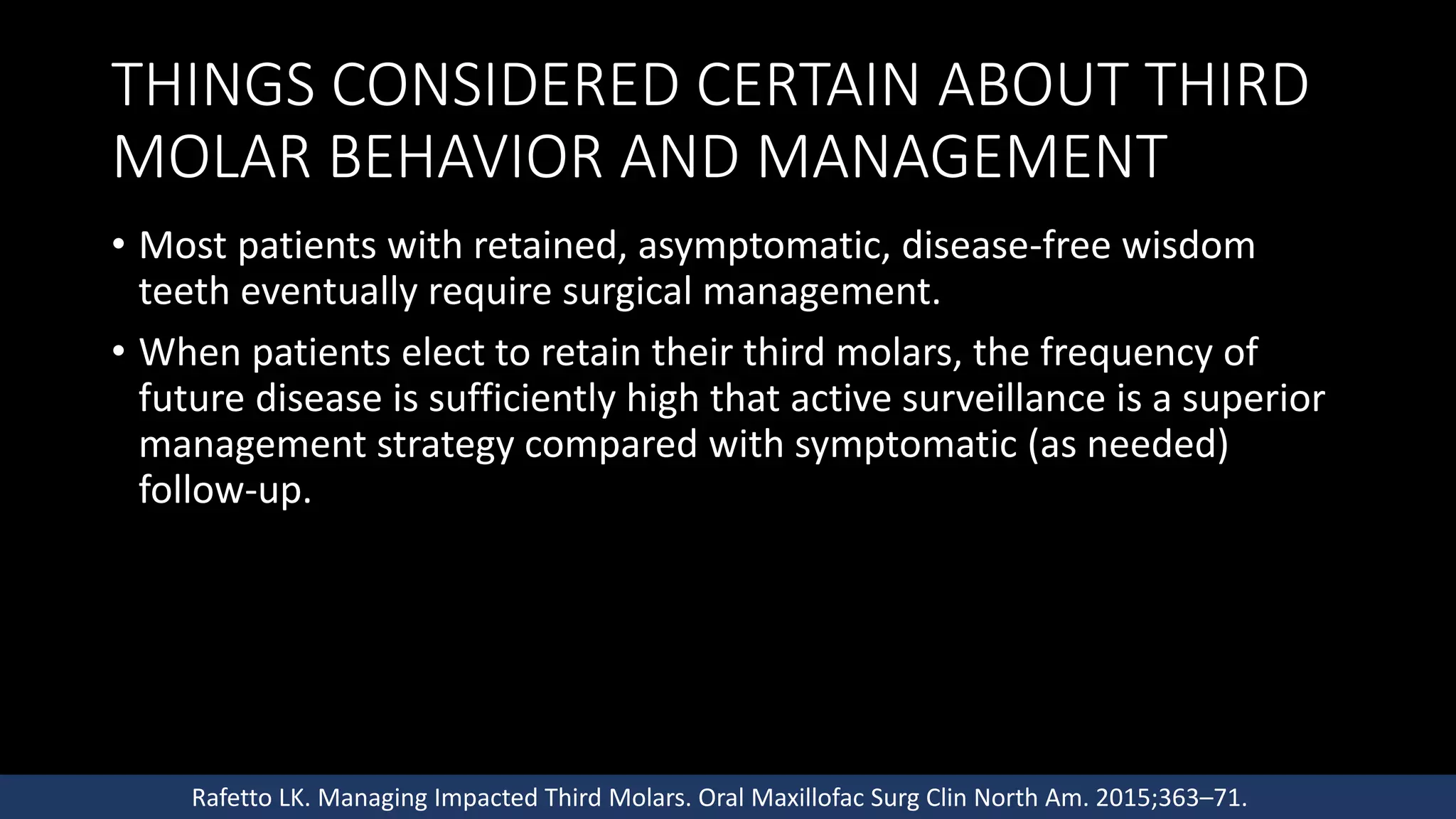 THINGS CONSIDERED CERTAIN ABOUT THIRD MOLAR BEHAVIOR AND MANAGEMENT

• Most patients with retained, asymptomatic, disease-free wisdom teeth eventually require surgical management.

• When patients elect to retain their third molars, the frequency of future disease is sufficiently high that active surveillance is a superior management strategy compared with symptomatic (as needed) follow-up.

Rafetto LK. Managing Impacted Third Molars. Oral Maxillofac Surg Clin North Am. 2015;363–71.